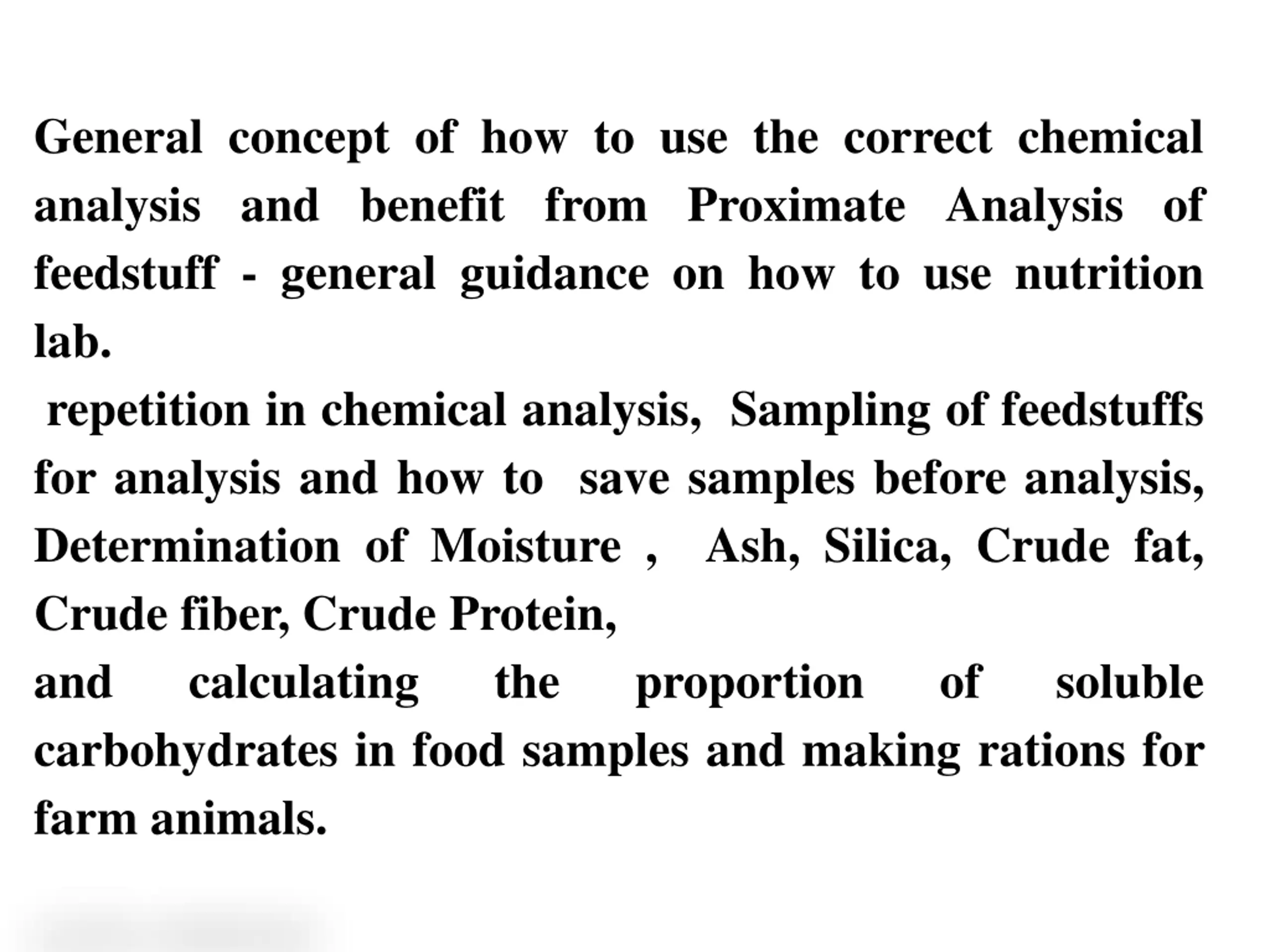 General concept of how to use the correct chemical analysis and benefit from Proximate Analysis of feedstuff - general guidance on how to use nutrition lab.

repetition in chemical analysis, Sampling of feedstuffs for analysis and how to save samples before analysis, Determination of Moisture , Ash, Silica, Crude fat, Crude fiber, Crude Protein,

and calculating the proportion of soluble carbohydrates in food samples and making rations for farm animals.